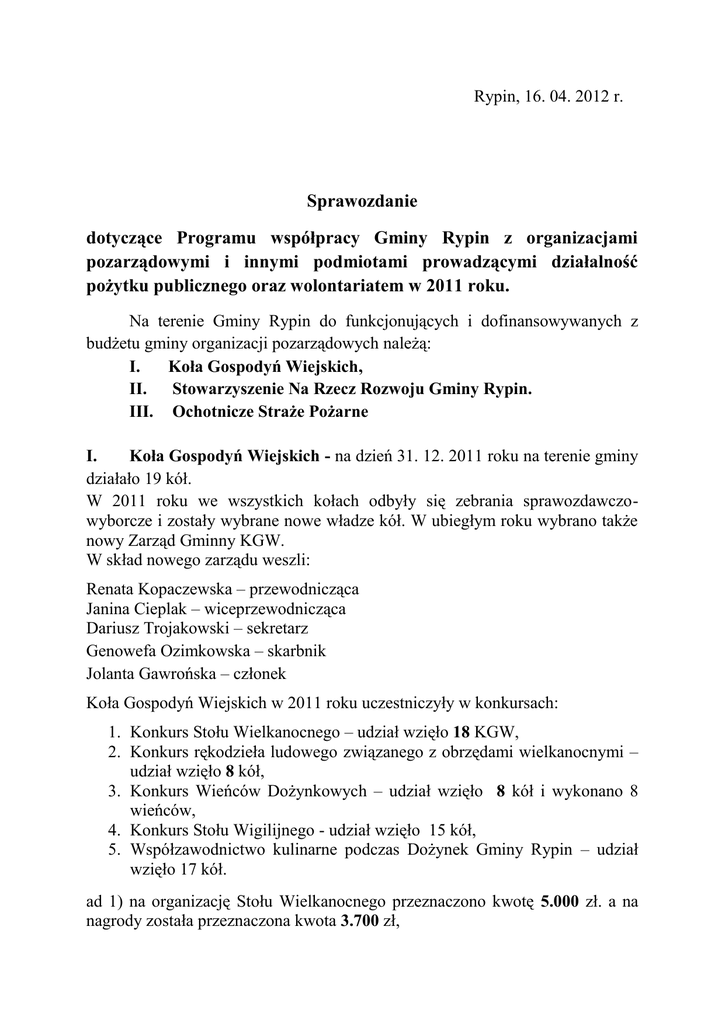 Rypin, 16. 04. 2012 r.

Sprawozdanie

dotyczące Programu współpracy Gminy Rypin z organizacjami pozarządowymi i innymi podmiotami prowadzącymi działalność pożytku publicznego oraz wolontariatem w 2011 roku.

Na terenie Gminy Rypin do funkcjonujących i dofinansowywanych z budżetu gminy organizacji pozarządowych należą:
I. Koła Gospodyń Wiejskich,
II. Stowarzyszenie Na Rzecz Rozwoju Gminy Rypin.
III. Ochotnicze Straże Pożarne

I. Koła Gospodyń Wiejskich - na dzień 31. 12. 2011 roku na terenie gminy działało 19 kół.
W 2011 roku we wszystkich kołach odbyły się zebrania sprawozdawczo-wyborcze i zostały wybrane nowe władze kół. W ubiegłym roku wybrano także nowy Zarząd Gminny KGW.
W skład nowego zarządu weszli:

Renata Kopaczewska – przewodnicząca
Janina Cieplak – wiceprzewodnicząca
Dariusz Trojakowski – sekretarz
Genowefa Ozimkowska – skarbnik
Jolanta Gawrońska – członek

Koła Gospodyń Wiejskich w 2011 roku uczestniczyły w konkursach:
1. Konkurs Stołu Wielkanocnego – udział wzięło 18 KGW,
2. Konkurs rękodzieła ludowego związanego z obrzędami wielkanocnymi – udział wzięło 8 kół,
3. Konkurs Wieńców Dożynkowych – udział wzięło 8 kół i wykonano 8 wieńców,
4. Konkurs Stołu Wigilijnego - udział wzięło 15 kół,
5. Współzawodnictwo kulinarne podczas Dożynek Gminy Rypin – udział wzięło 17 kół.

ad 1) na organizację Stołu Wielkanocnego przeznaczono kwotę 5.000 zł. a na nagrody została przeznaczona kwota 3.700 zł,